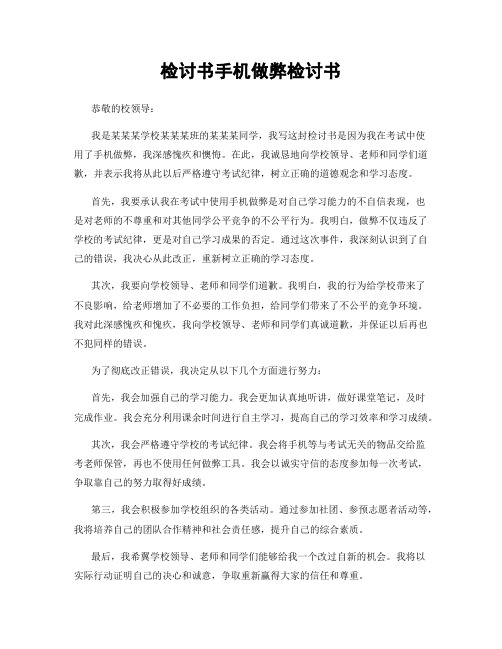 检讨书手机做弊检讨书

恭敬的校领导：

我是某某某学校某某某班的某某某同学，我写这封检讨书是因为我在考试中使用了手机做弊，我深感愧疚和懊悔。在此，我诚恳地向学校领导、老师和同学们道歉，并表示我将从此以后严格遵守考试纪律，树立正确的道德观念和学习态度。

首先，我要承认我在考试中使用手机做弊是对自己学习能力的不自信表现，也是对老师的不尊重和对其他同学公平竞争的不公平行为。我明白，做弊不仅违反了学校的考试纪律，更是对自己学习成果的否定。通过这次事件，我深刻认识到了自己的错误，我决心从此改正，重新树立正确的学习态度。

其次，我要向学校领导、老师和同学们道歉。我明白，我的行为给学校带来了不良影响，给老师增加了不必要的工作负担，给同学们带来了不公平的竞争环境。我对此深感愧疚和愧疚，我向学校领导、老师和同学们真诚道歉，并保证以后再也不犯同样的错误。

为了彻底改正错误，我决定从以下几个方面进行努力：

首先，我会加强自己的学习能力。我会更加认真地听讲，做好课堂笔记，及时完成作业。我会充分利用课余时间进行自主学习，提高自己的学习效率和学习成绩。

其次，我会严格遵守学校的考试纪律。我会将手机等与考试无关的物品交给监考老师保管，再也不使用任何做弊工具。我会以诚实守信的态度参加每一次考试，争取靠自己的努力取得好成绩。

第三，我会积极参加学校组织的各类活动。通过参加社团、参预志愿者活动等，我将培养自己的团队合作精神和社会责任感，提升自己的综合素质。

最后，我希翼学校领导、老师和同学们能够给我一个改过自新的机会。我将以实际行动证明自己的决心和诚意，争取重新赢得大家的信任和尊重。